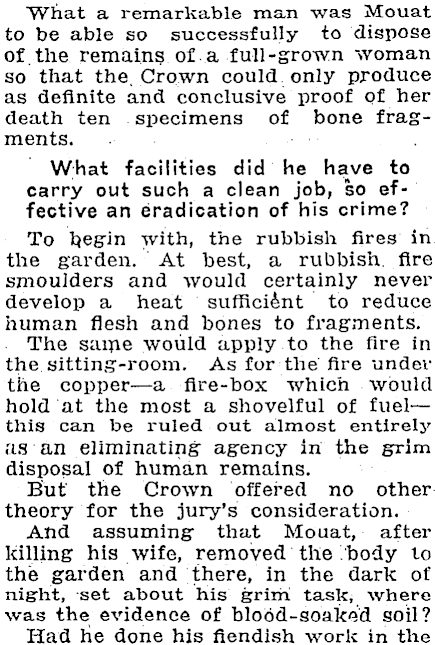 What a remarkable man was Mouat to be able so successfully to dispose of the remains of a full-grown woman so that the Crown could only produce as definite and conclusive proof of her death ten specimens of bone fragments.

What facilities did he have to carry out such a clean job, so effective an eradication of his crime?

To begin with, the rubbish fires in the garden. At best, a rubbish fire smoulders and would certainly never develop a heat sufficient to reduce human flesh and bones to fragments.

The same would apply to the fire in the sitting-room. As for the fire under the copper—a fire-box which would hold at the most a shovelful of fuel—this can be ruled out almost entirely as an eliminating agency in the grim disposal of human remains.

But the Crown offered no other theory for the jury's consideration.

And assuming that Mouat, after killing his wife, removed the body to the garden and there, in the dark of night, set about his grim task, where was the evidence of blood-soaked soil?

Had he done his fiendish work in the